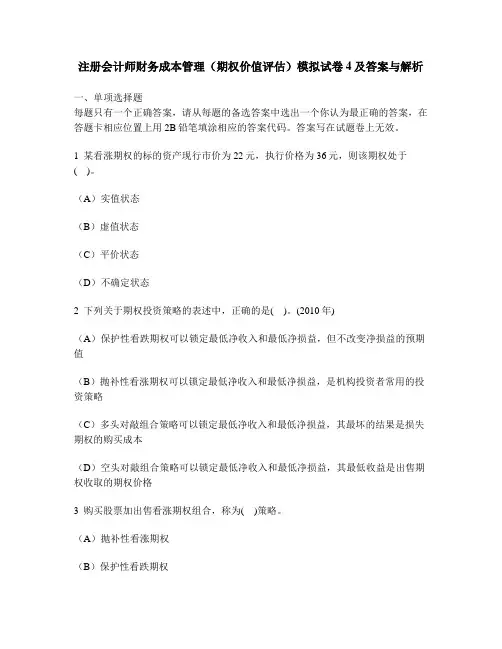 注册会计师财务成本管理（期权价值评估）模拟试卷 4 及答案与解析

一、单项选择题
每题只有一个正确答案，请从每题的备选答案中选出一个你认为最正确的答案，在答题卡相应位置上用 2B 铅笔填涂相应的答案代码。答案写在试题卷上无效。

1 某看涨期权的标的资产现行市价为 22 元，执行价格为 36 元，则该期权处于(　)。

（A）实值状态

（B）虚值状态

（C）平价状态

（D）不确定状态

2 下列关于期权投资策略的表述中，正确的是(　)。(2010 年)

（A）保护性看跌期权可以锁定最低净收入和最低净损益，但不改变净损益的预期值

（B）抛补性看涨期权可以锁定最低净收入和最低净损益，是机构投资者常用的投资策略

（C）多头对敲组合策略可以锁定最低净收入和最低净损益，其最坏的结果是损失期权的购买成本

（D）空头对敲组合策略可以锁定最低净收入和最低净损益，其最低收益是出售期权收取的期权价格

3 购买股票加出售看涨期权组合，称为(　)策略。

（A）抛补性看涨期权

（B）保护性看跌期权